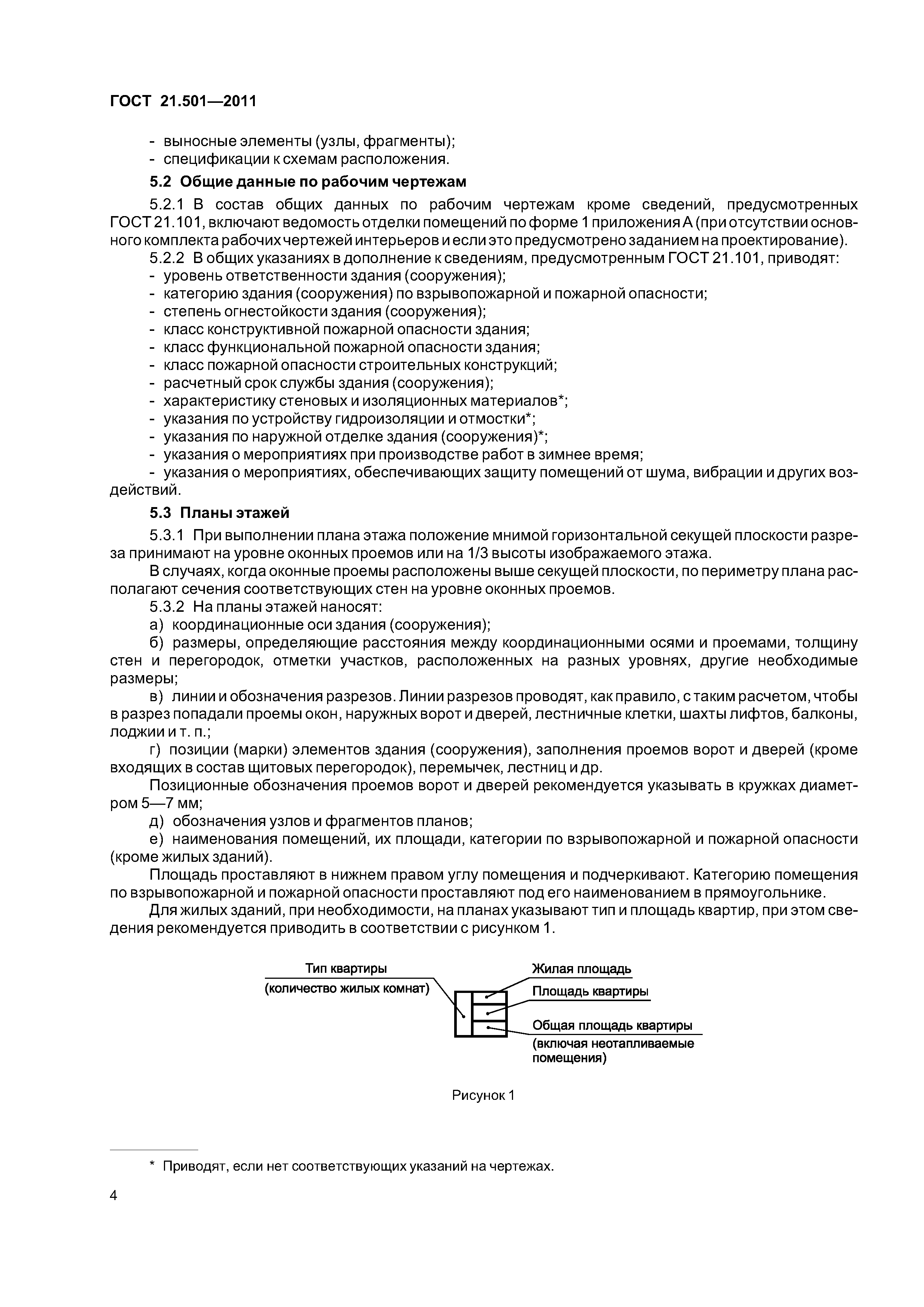 ГОСТ 21.501—2011

- выносные элементы (узлы, фрагменты);
- спецификации к схемам расположения.

5.2 Общие данные по рабочим чертежам

5.2.1 В состав общих данных по рабочим чертежам кроме сведений, предусмотренных ГОСТ 21.101, включают ведомость отделки помещений по форме 1 приложения А (при отсутствии основного комплекта рабочих чертежей интерьеров и если это предусмотрено заданием на проектирование).

5.2.2 В общих указаниях в дополнение к сведениям, предусмотренным ГОСТ 21.101, приводят:
- уровень ответственности здания (сооружения);
- категорию здания (сооружения) по взрывопожарной и пожарной опасности;
- степень огнестойкости здания (сооружения);
- класс конструктивной пожарной опасности здания;
- класс функциональной пожарной опасности здания;
- класс пожарной опасности строительных конструкций;
- расчетный срок службы здания (сооружения);
- характеристику стеновых и изоляционных материалов*;
- указания по устройству гидроизоляции и отмостки*;
- указания по наружной отделке здания (сооружения)*;
- указания о мероприятиях при производстве работ в зимнее время;
- указания о мероприятиях, обеспечивающих защиту помещений от шума, вибрации и других воздействий.

5.3 Планы этажей

5.3.1 При выполнении плана этажа положение мнимой горизонтальной секущей плоскости разреза принимают на уровне оконных проемов или на 1/3 высоты изображаемого этажа.

В случаях, когда оконные проемы расположены выше секущей плоскости, по периметру плана располагают сечения соответствующих стен на уровне оконных проемов.

5.3.2 На планы этажей наносят:

а) координационные оси здания (сооружения);

б) размеры, определяющие расстояния между координационными осями и проемами, толщину стен и перегородок, отметки участков, расположенных на разных уровнях, другие необходимые размеры;

в) линии и обозначения разрезов. Линии разрезов проводят, как правило, с таким расчетом, чтобы в разрез попадали проемы окон, наружных ворот и дверей, лестничные клетки, шахты лифтов, балконы, лоджии и т. п.;

г) позиции (марки) элементов здания (сооружения), заполнения проемов ворот и дверей (кроме входящих в состав щитовых перегородок), перемычек, лестниц и др.

Позиционные обозначения проемов ворот и дверей рекомендуется указывать в кружках диаметром 5—7 мм;

д) обозначения узлов и фрагментов планов;

е) наименования помещений, их площади, категории по взрывопожарной и пожарной опасности (кроме жилых зданий).

Площадь проставляют в нижнем правом углу помещения и подчеркивают. Категорию помещения по взрывопожарной и пожарной опасности проставляют под его наименованием в прямоугольнике.

Для жилых зданий, при необходимости, на планах указывают тип и площадь квартир, при этом сведения рекомендуется приводить в соответствии с рисунком 1.

Тип квартиры
(количество жилых комнат)
Жилая площадь
Площадь квартиры
Общая площадь квартиры
(включая неотапливаемые помещения)

Рисунок 1

* Приводят, если нет соответствующих указаний на чертежах.

4